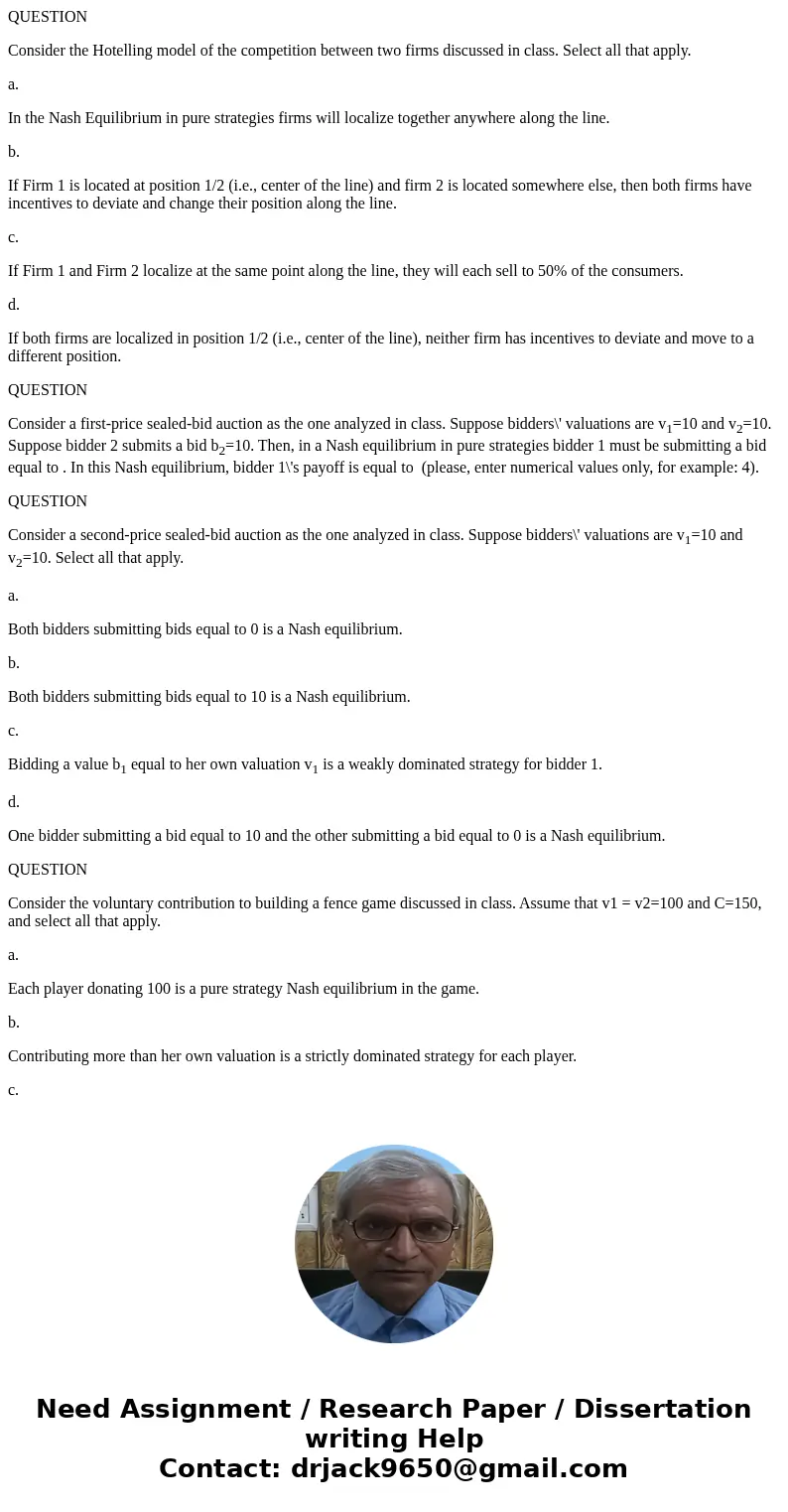 QUESTION

Consider the Hotelling model of the competition between two firms discussed in class. Select all that apply.

a.

In the Nash Equilibrium in pure strategies firms will localize together anywhere along the line.

b.

If Firm 1 is located at position 1/2 (i.e., center of the line) and firm 2 is located somewhere else, then both firms have incentives to deviate and change their position along the line.

c.

If Firm 1 and Firm 2 localize at the same point along the line, they will each sell to 50% of the consumers.

d.

If both firms are localized in position 1/2 (i.e., center of the line), neither firm has incentives to deviate and move to a different position.

QUESTION

Consider a first-price sealed-bid auction as the one analyzed in class. Suppose bidders\' valuations are $v_1$=10 and $v_2$=10. Suppose bidder 2 submits a bid $b_2$=10. Then, in a Nash equilibrium in pure strategies bidder 1 must be submitting a bid equal to . In this Nash equilibrium, bidder 1\'s payoff is equal to (please, enter numerical values only, for example: 4).

QUESTION

Consider a second-price sealed-bid auction as the one analyzed in class. Suppose bidders\' valuations are $v_1$=10 and $v_2$=10. Select all that apply.

a.

Both bidders submitting bids equal to 0 is a Nash equilibrium.

b.

Both bidders submitting bids equal to 10 is a Nash equilibrium.

c.

Bidding a value $b_1$ equal to her own valuation $v_1$ is a weakly dominated strategy for bidder 1.

d.

One bidder submitting a bid equal to 10 and the other submitting a bid equal to 0 is a Nash equilibrium.

QUESTION

Consider the voluntary contribution to building a fence game discussed in class. Assume that v1 = v2=100 and C=150, and select all that apply.

a.

Each player donating 100 is a pure strategy Nash equilibrium in the game.

b.

Contributing more than her own valuation is a strictly dominated strategy for each player.

c.

Need Assignment / Research Paper / Dissertation writing Help
Contact: drjack9650@gmail.com